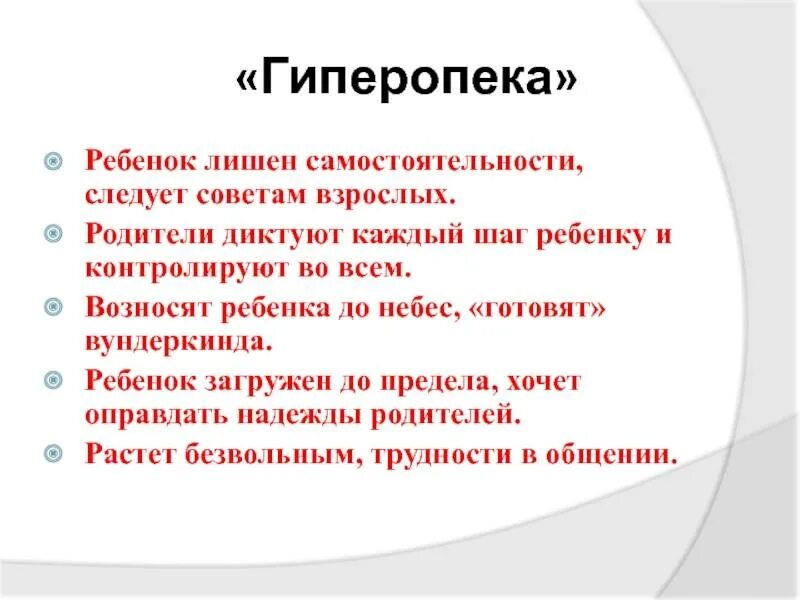 «Гиперопека»

Ребенок лишен самостоятельности, следует советам взрослых.

Родители диктуют каждый шаг ребенку и контролируют во всем.

Возносят ребенка до небес, «готовят» вундеркинда.

Ребенок загружен до предела, хочет оправдать надежды родителей.

Растет безвольным, трудности в общении.